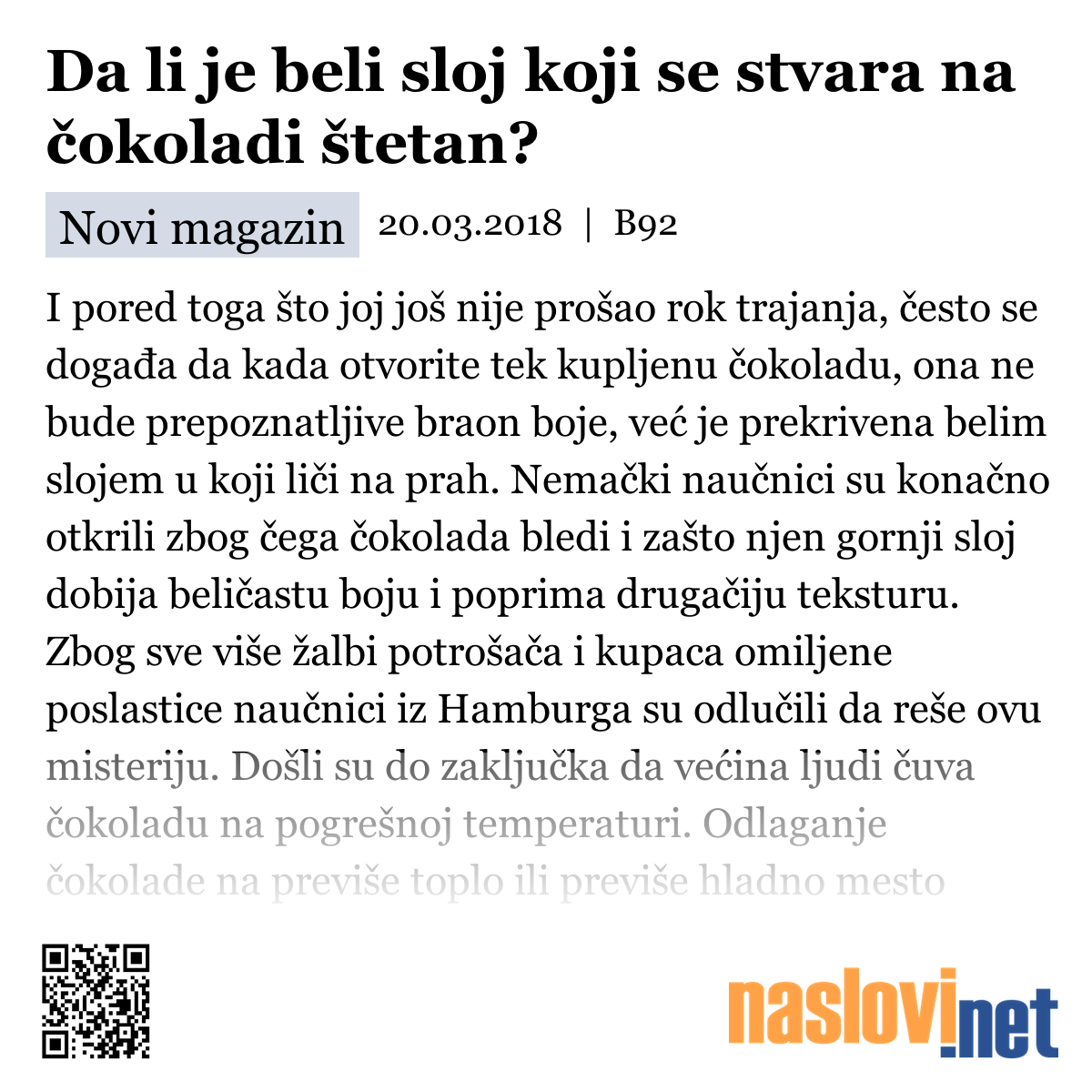 Da li je beli sloj koji se stvara na čokoladi štetan?

Novi magazin 20.03.2018 | B92

I pored toga što joj još nije prošao rok trajanja, često se događa da kada otvorite tek kupljenu čokoladu, ona ne bude prepoznatljive braon boje, već je prekrivena belim slojem u koji liči na prah. Nemački naučnici su konačno otkrili zbog čega čokolada bledi i zašto njen gornji sloj dobija beličastu boju i poprima drugačiju teksturu. Zbog sve više žalbi potrošača i kupaca omiljene poslastice naučnici iz Hamburga su odlučili da reše ovu misteriju. Došli su do zaključka da većina ljudi čuva čokoladu na pogrešnoj temperaturi. Odlaganje čokolade na previše toplo ili previše hladno mesto

naslovi.net